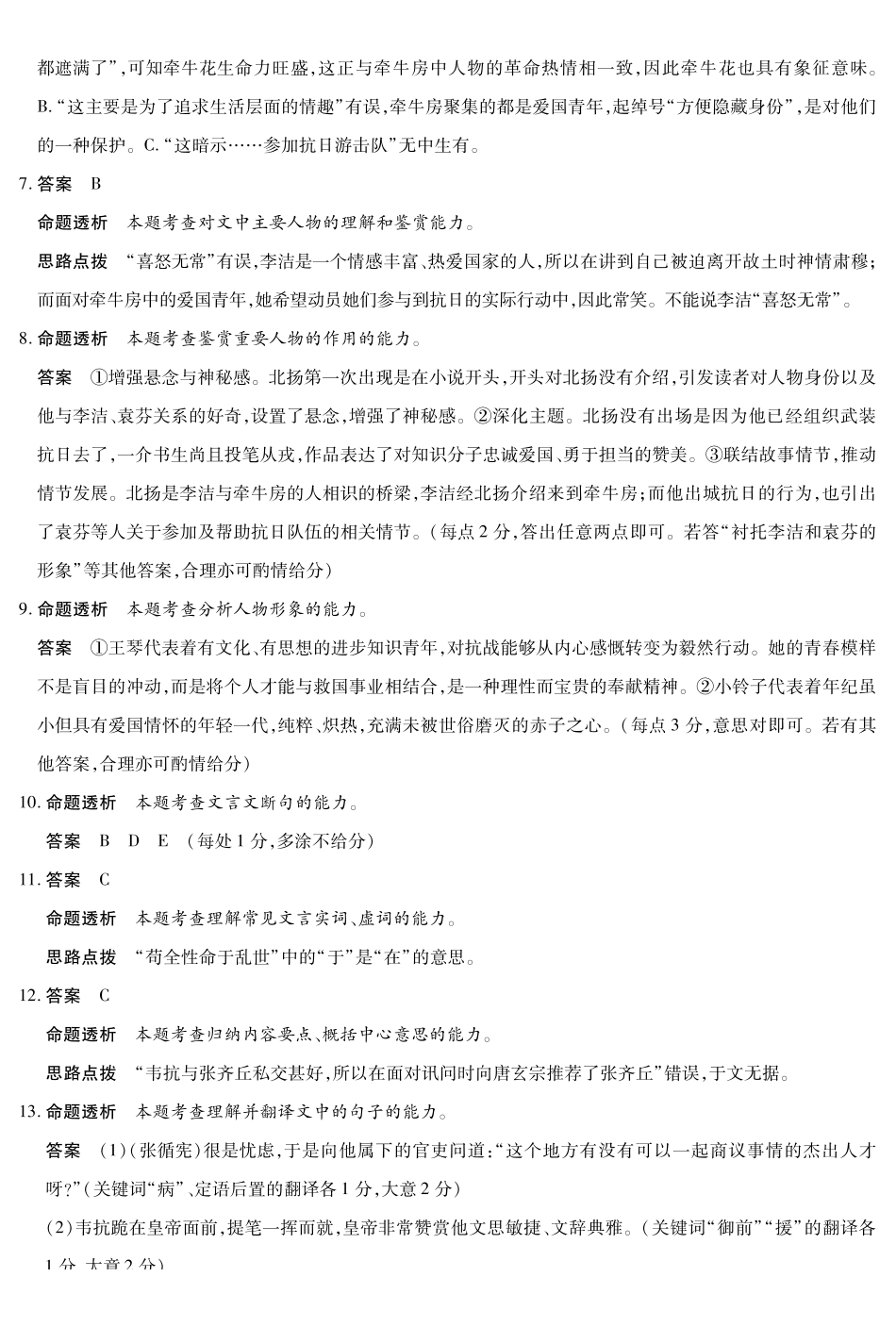 都遮满了”，可知牵牛花生命力旺盛，这正与牵牛房中人物的革命热情相一致，因此牵牛花也具有象征意味。B.“这主要是为了追求生活层面的情趣”有误，牵牛房聚集的都是爱国青年，起绰号“方便隐藏身份”，是对他们的一种保护。C.“这暗示……参加抗日游击队”无中生有。

7. 答案　B

命题透析　本题考查对文中主要人物的理解和鉴赏能力。

思路点拨　“喜怒无常”有误，李洁是一个情感丰富、热爱国家的人，所以在讲到自己被迫离开故土时神情肃穆；而面对牵牛房中的爱国青年，她希望动员她们参与到抗日的实际行动中，因此常笑。不能说李洁“喜怒无常”。

8. 命题透析　本题考查鉴赏重要人物的作用的能力。

答案　①增强悬念与神秘感。北扬第一次出现是在小说开头，开头对北扬没有介绍，引发读者对人物身份以及他与李洁、袁芬关系的好奇，设置了悬念，增强了神秘感。②深化主题。北扬没有出场是因为他已经组织武装抗日去了，一介书生尚且投笔从戎，作品表达了对知识分子忠诚爱国、勇于担当的赞美。③联结故事情节，推动情节发展。北扬是李洁与牵牛房的人相识的桥梁，李洁经北扬介绍来到牵牛房；而他出城抗日的行为，也引出了袁芬等人关于参加及帮助抗日队伍的相关情节。（每点2分，答出任意两点即可。若答“衬托李洁和袁芬的形象”等其他答案，合理亦可酌情给分）

9. 命题透析　本题考查分析人物形象的能力。

答案　①王琴代表着有文化、有思想的进步知识青年，对抗战能够从内心感慨转变为毅然行动。她的青春模样不是盲目的冲动，而是将个人才能与救国事业相结合，是一种理性而宝贵的奉献精神。②小铃子代表着年纪虽小但具有爱国情怀的年轻一代，纯粹、炽热，充满未被世俗磨灭的赤子之心。（每点3分，意思对即可。若有其他答案，合理亦可酌情给分）

10. 命题透析　本题考查文言文断句的能力。

答案　B　D　E　（每处1分，多涂不给分）

11. 答案　C

命题透析　本题考查理解常见文言实词、虚词的能力。

思路点拨　“苟全性命于乱世”中的“于”是“在”的意思。

12. 答案　C

命题透析　本题考查归纳内容要点、概括中心意思的能力。

思路点拨　“韦抗与张齐丘私交甚好，所以在面对讯问时向唐玄宗推荐了张齐丘”错误，于文无据。

13. 命题透析　本题考查理解并翻译文中的句子的能力。

答案　(1)（张循宪）很是忧虑，于是向他属下的官吏问道：“这个地方有没有可以一起商议事情的杰出人才呀？”（关键词“病”、定语后置的翻译各1分，大意2分）

(2)韦抗跪在皇帝面前，提笔一挥而就，皇帝非常赞赏他文思敏捷、文辞典雅。（关键词“御前”“援”的翻译各1分，大意2分）